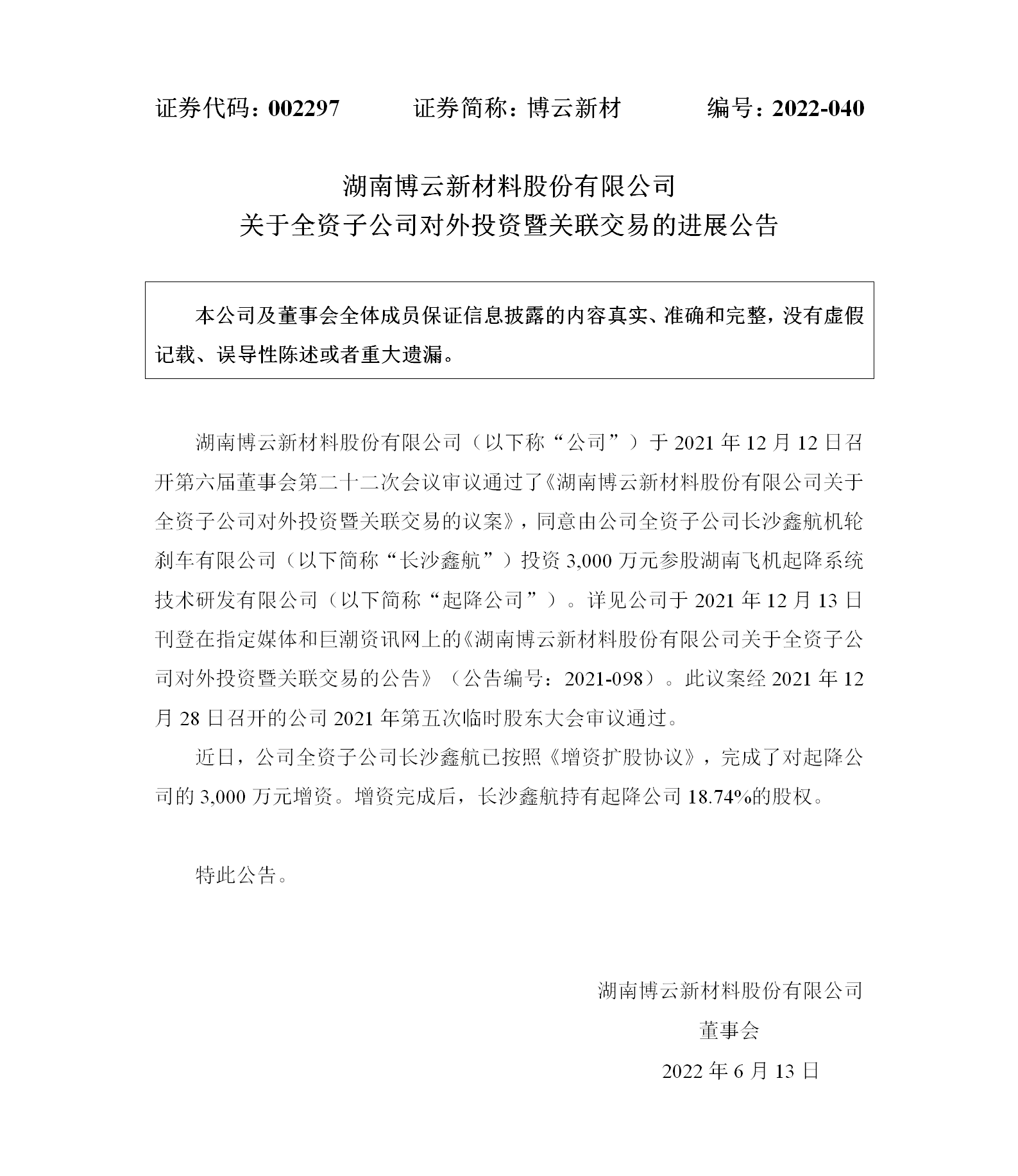 证券代码：002297　　　证券简称：博云新材　　　编号：2022-040

湖南博云新材料股份有限公司
关于全资子公司对外投资暨关联交易的进展公告

本公司及董事会全体成员保证信息披露的内容真实、准确和完整，没有虚假记载、误导性陈述或者重大遗漏。

湖南博云新材料股份有限公司（以下称“公司”）于 2021 年 12 月 12 日召开第六届董事会第二十二次会议审议通过了《湖南博云新材料股份有限公司关于全资子公司对外投资暨关联交易的议案》，同意由公司全资子公司长沙鑫航机轮刹车有限公司（以下简称“长沙鑫航”）投资 3,000 万元参股湖南飞机起降系统技术研发有限公司（以下简称“起降公司”）。详见公司于 2021 年 12 月 13 日刊登在指定媒体和巨潮资讯网上的《湖南博云新材料股份有限公司关于全资子公司对外投资暨关联交易的公告》（公告编号：2021-098）。此议案经 2021 年 12 月 28 日召开的公司 2021 年第五次临时股东大会审议通过。

近日，公司全资子公司长沙鑫航已按照《增资扩股协议》，完成了对起降公司的 3,000 万元增资。增资完成后，长沙鑫航持有起降公司 18.74%的股权。

特此公告。

湖南博云新材料股份有限公司
董事会
2022 年 6 月 13 日